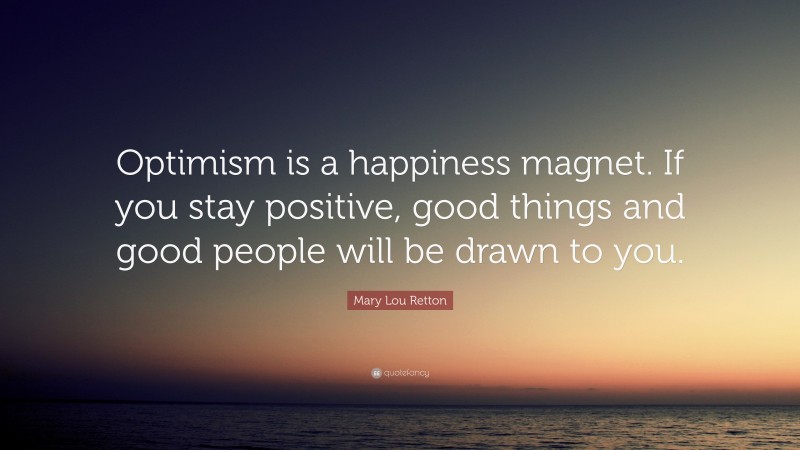 Optimism is a happiness magnet. If you stay positive, good things and good people will be drawn to you.

Mary Lou Retton

quotefancy